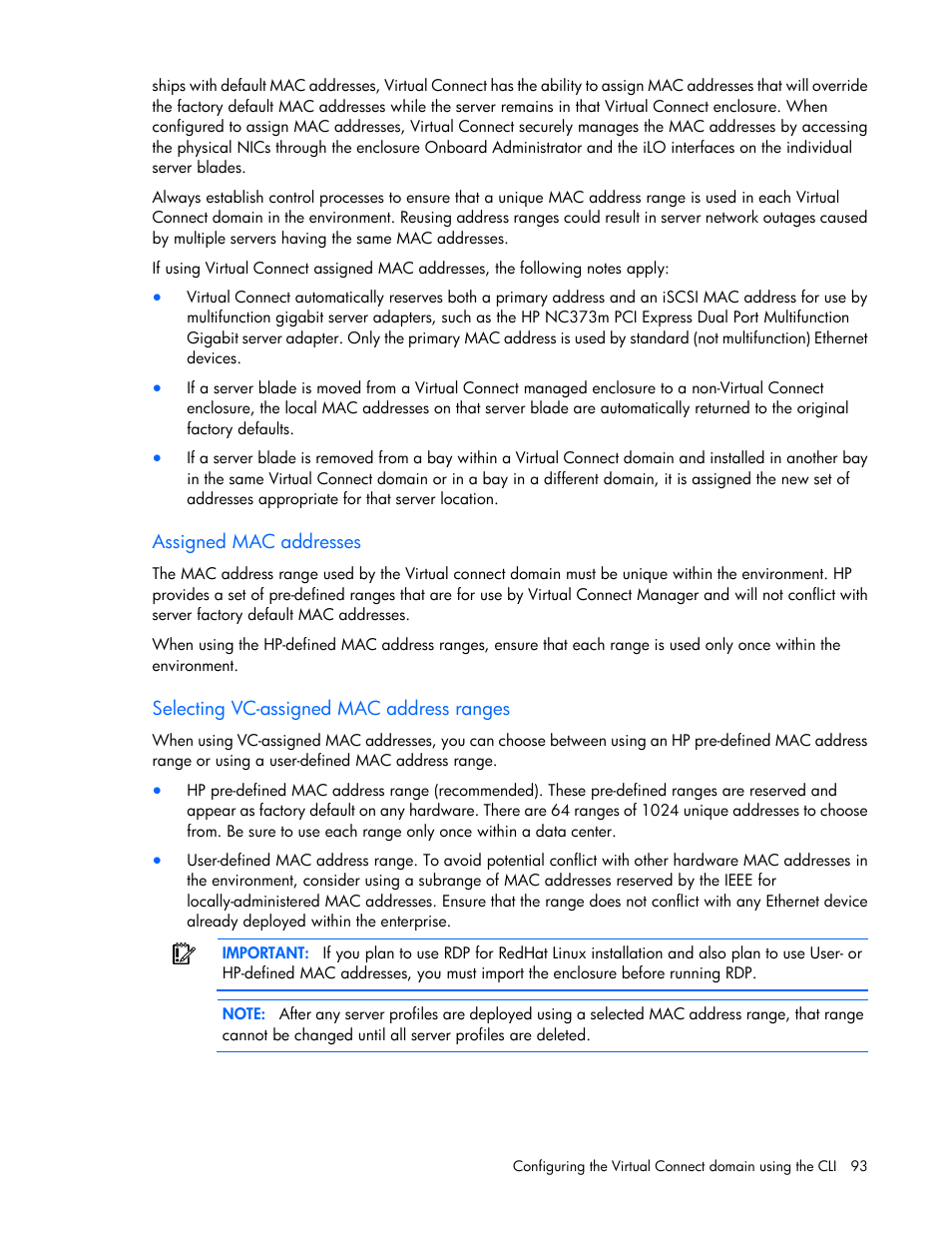 ships with default MAC addresses, Virtual Connect has the ability to assign MAC addresses that will override the factory default MAC addresses while the server remains in that Virtual Connect enclosure. When configured to assign MAC addresses, Virtual Connect securely manages the MAC addresses by accessing the physical NICs through the enclosure Onboard Administrator and the iLO interfaces on the individual server blades.

Always establish control processes to ensure that a unique MAC address range is used in each Virtual Connect domain in the environment. Reusing address ranges could result in server network outages caused by multiple servers having the same MAC addresses.

If using Virtual Connect assigned MAC addresses, the following notes apply:

• Virtual Connect automatically reserves both a primary address and an iSCSI MAC address for use by multifunction gigabit server adapters, such as the HP NC373m PCI Express Dual Port Multifunction Gigabit server adapter. Only the primary MAC address is used by standard (not multifunction) Ethernet devices.

• If a server blade is moved from a Virtual Connect managed enclosure to a non-Virtual Connect enclosure, the local MAC addresses on that server blade are automatically returned to the original factory defaults.

• If a server blade is removed from a bay within a Virtual Connect domain and installed in another bay in the same Virtual Connect domain or in a bay in a different domain, it is assigned the new set of addresses appropriate for that server location.

Assigned MAC addresses

The MAC address range used by the Virtual connect domain must be unique within the environment. HP provides a set of pre-defined ranges that are for use by Virtual Connect Manager and will not conflict with server factory default MAC addresses.

When using the HP-defined MAC address ranges, ensure that each range is used only once within the environment.

Selecting VC-assigned MAC address ranges

When using VC-assigned MAC addresses, you can choose between using an HP pre-defined MAC address range or using a user-defined MAC address range.

• HP pre-defined MAC address range (recommended). These pre-defined ranges are reserved and appear as factory default on any hardware. There are 64 ranges of 1024 unique addresses to choose from. Be sure to use each range only once within a data center.

• User-defined MAC address range. To avoid potential conflict with other hardware MAC addresses in the environment, consider using a subrange of MAC addresses reserved by the IEEE for locally-administered MAC addresses. Ensure that the range does not conflict with any Ethernet device already deployed within the enterprise.

IMPORTANT: If you plan to use RDP for RedHat Linux installation and also plan to use User- or HP-defined MAC addresses, you must import the enclosure before running RDP.

NOTE: After any server profiles are deployed using a selected MAC address range, that range cannot be changed until all server profiles are deleted.

Configuring the Virtual Connect domain using the CLI 93